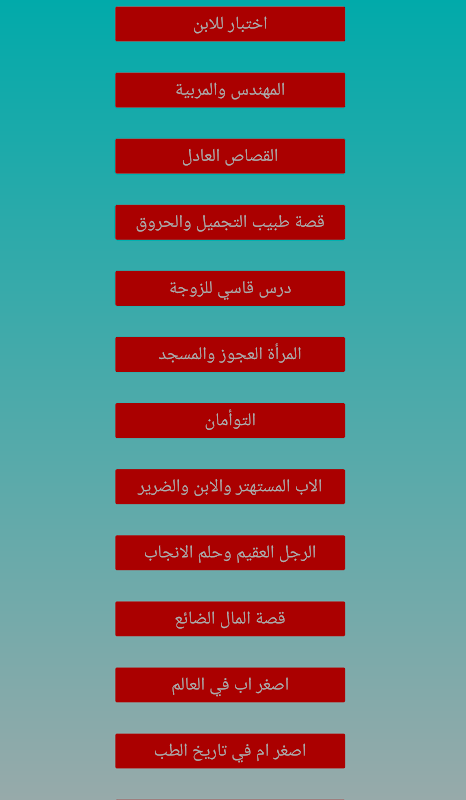 اختبار للابن

المهندس والمربية

القصاص العادل

قصة طبيب التجميل والحروق

درس قاسي للزوجة

المرأة العجوز والمسجد

التوأمان

الاب المستهتر والابن والضرير

الرجل العقيم وحلم الانجاب

قصة المال الضائع

اصغر اب في العالم

اصغر ام في تاريخ الطب